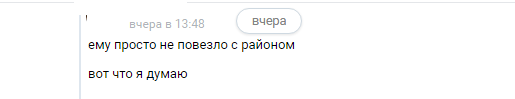 вчера в 13:48 вчера

ему просто не повезло с районом

вот что я думаю